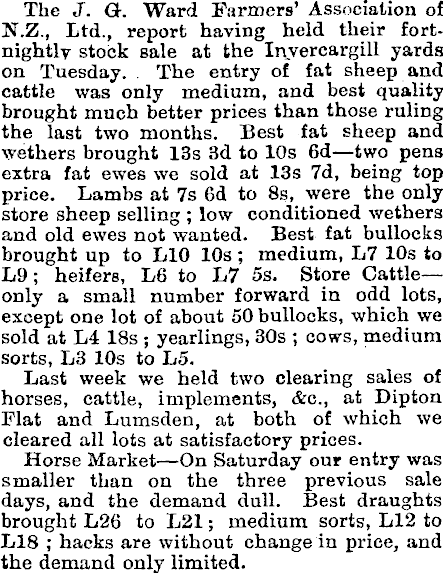 The J. G. Ward Farmers' Association of N.Z., Ltd., report having held their fortnightly stock sale at the Invercargill yards on Tuesday. The entry of fat sheep and cattle was only medium, and best quality brought much better prices than those ruling the last two months. Best fat sheep and wethers brought 13s 3d to 10s 6d—two pens extra fat ewes we sold at 13s 7d, being top price. Lambs at 7s 6d to 8s, were the only store sheep selling; low conditioned wethers and old ewes not wanted. Best fat bullocks brought up to L10 10s; medium, L7 10s to L9; heifers, L6 to L7 5s. Store Cattle—only a small number forward in odd lots, except one lot of about 50 bullocks, which we sold at L4 18s; yearlings, 30s; cows, medium sorts, L3 10s to L5.

Last week we held two clearing sales of horses, cattle, implements, &c., at Dipton Flat and Lumsden, at both of which we cleared all lots at satisfactory prices.

Horse Market—On Saturday our entry was smaller than on the three previous sale days, and the demand dull. Best draughts brought L26 to L21; medium sorts, L12 to L18; hacks are without change in price, and the demand only limited.